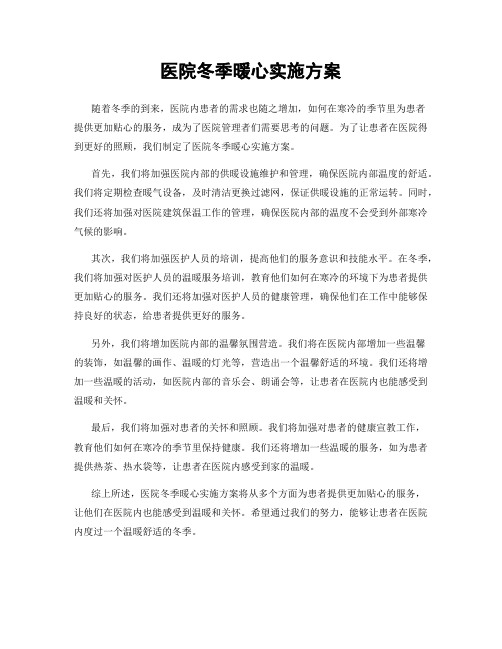 医院冬季暖心实施方案

随着冬季的到来，医院内患者的需求也随之增加，如何在寒冷的季节里为患者提供更加贴心的服务，成为了医院管理者们需要思考的问题。为了让患者在医院得到更好的照顾，我们制定了医院冬季暖心实施方案。

首先，我们将加强医院内部的供暖设施维护和管理，确保医院内部温度的舒适。我们将定期检查暖气设备，及时清洁更换过滤网，保证供暖设施的正常运转。同时，我们还将加强对医院建筑保温工作的管理，确保医院内部的温度不会受到外部寒冷气候的影响。

其次，我们将加强医护人员的培训，提高他们的服务意识和技能水平。在冬季，我们将加强对医护人员的温暖服务培训，教育他们如何在寒冷的环境下为患者提供更加贴心的服务。我们还将加强对医护人员的健康管理，确保他们在工作中能够保持良好的状态，给患者提供更好的服务。

另外，我们将增加医院内部的温馨氛围营造。我们将在医院内部增加一些温馨的装饰，如温馨的画作、温暖的灯光等，营造出一个温馨舒适的环境。我们还将增加一些温暖的活动，如医院内部的音乐会、朗诵会等，让患者在医院内也能感受到温暖和关怀。

最后，我们将加强对患者的关怀和照顾。我们将加强对患者的健康宣教工作，教育他们如何在寒冷的季节里保持健康。我们还将增加一些温暖的服务，如为患者提供热茶、热水袋等，让患者在医院内感受到家的温暖。

综上所述，医院冬季暖心实施方案将从多个方面为患者提供更加贴心的服务，让他们在医院内也能感受到温暖和关怀。希望通过我们的努力，能够让患者在医院内度过一个温暖舒适的冬季。